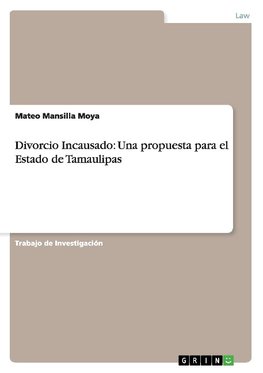 Law

Mateo Mansilla Moya

Divorcio Incausado: Una propuesta para el Estado de Tamaulipas

Trabajo de Investigación

GRIN